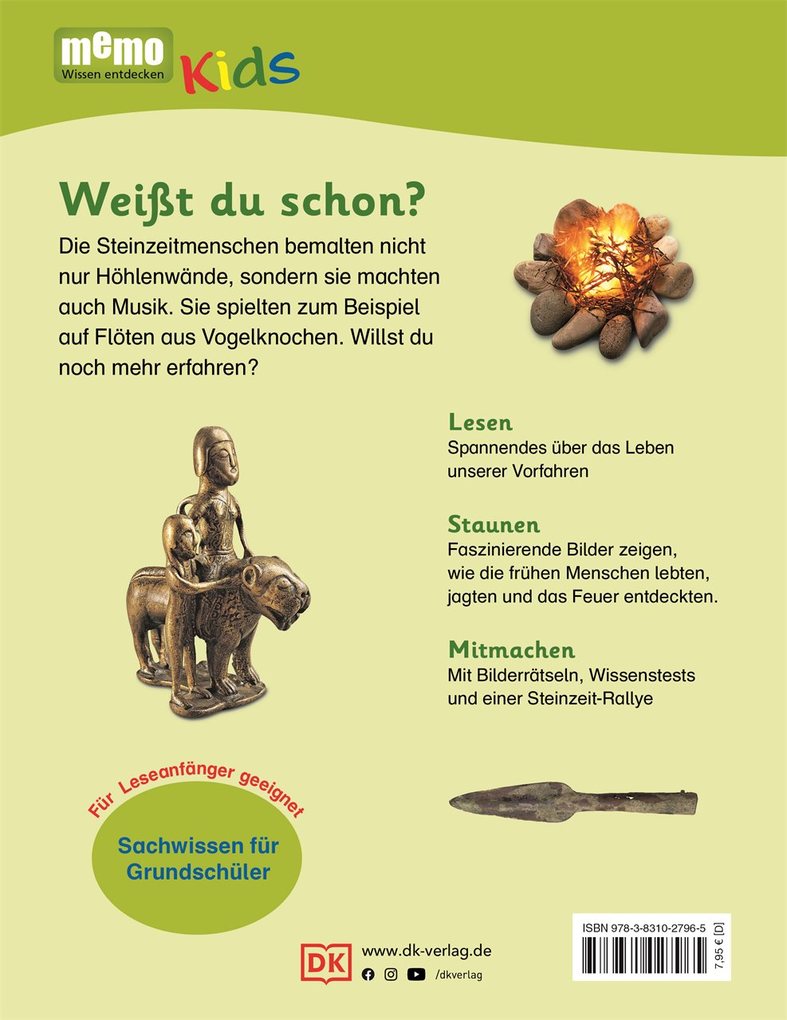 memo
Wissen entdecken
Kids

Weißt du schon?

Die Steinzeitmenschen bemalten nicht nur Höhlenwände, sondern sie machten auch Musik. Sie spielten zum Beispiel auf Flöten aus Vogelknochen. Willst du noch mehr erfahren?

Lesen
Spannendes über das Leben unserer Vorfahren

Staunen
Faszinierende Bilder zeigen, wie die frühen Menschen lebten, jagten und das Feuer entdeckten.

Mitmachen
Mit Bilderrätseln, Wissenstests und einer Steinzeit-Rallye

Für Leseanfänger geeignet

Sachwissen für Grundschüler

DK
www.dk-verlag.de
/dkverlag

ISBN 978-3-8310-2796-5
7,95 € [D]